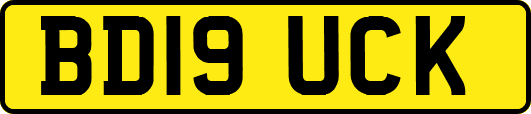 BD19 UCK